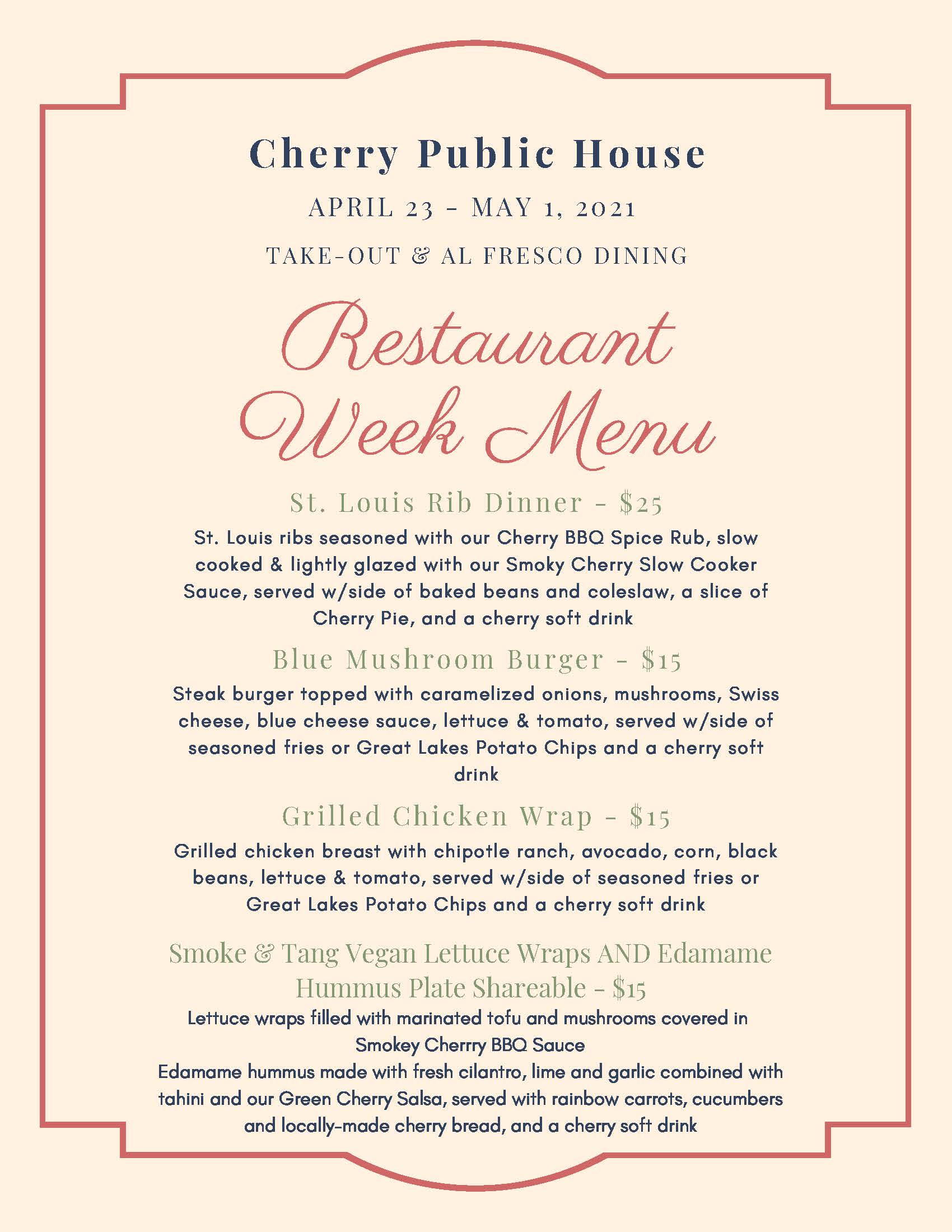 Cherry Public House

APRIL 23 - MAY 1, 2021

TAKE-OUT & AL FRESCO DINING

Restaurant Week Menu

St. Louis Rib Dinner - $25

St. Louis ribs seasoned with our Cherry BBQ Spice Rub, slow cooked & lightly glazed with our Smoky Cherry Slow Cooker Sauce, served w/side of baked beans and coleslaw, a slice of Cherry Pie, and a cherry soft drink

Blue Mushroom Burger - $15

Steak burger topped with caramelized onions, mushrooms, Swiss cheese, blue cheese sauce, lettuce & tomato, served w/side of seasoned fries or Great Lakes Potato Chips and a cherry soft drink

Grilled Chicken Wrap - $15

Grilled chicken breast with chipotle ranch, avocado, corn, black beans, lettuce & tomato, served w/side of seasoned fries or Great Lakes Potato Chips and a cherry soft drink

Smoke & Tang Vegan Lettuce Wraps AND Edamame Hummus Plate Shareable - $15

Lettuce wraps filled with marinated tofu and mushrooms covered in Smokey Cherrry BBQ Sauce
Edamame hummus made with fresh cilantro, lime and garlic combined with tahini and our Green Cherry Salsa, served with rainbow carrots, cucumbers and locally-made cherry bread, and a cherry soft drink